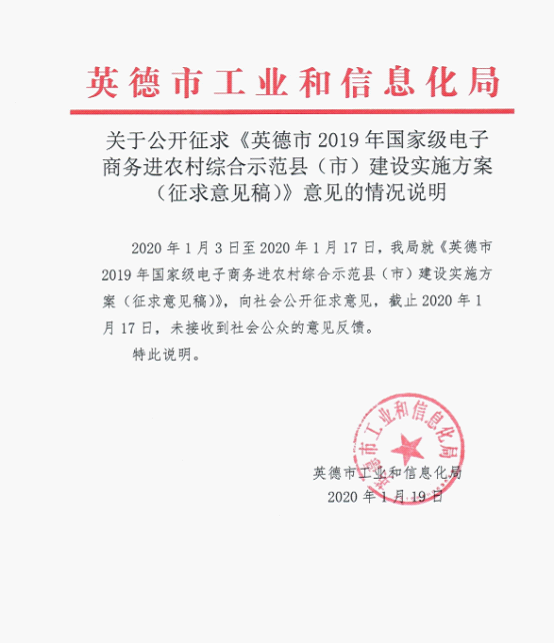 英德市工业和信息化局

关于公开征求《英德市 2019 年国家级电子商务进农村综合示范县（市）建设实施方案（征求意见稿）》意见的情况说明

2020 年 1 月 3 日至 2020 年 1 月 17 日，我局就《英德市 2019 年国家级电子商务进农村综合示范县（市）建设实施方案（征求意见稿）》，向社会公开征求意见，截止 2020 年 1 月 17 日，未接收到社会公众的意见反馈。

特此说明。

英德市工业和信息化局

英德市工业和信息化局
2020 年 1 月 19 日